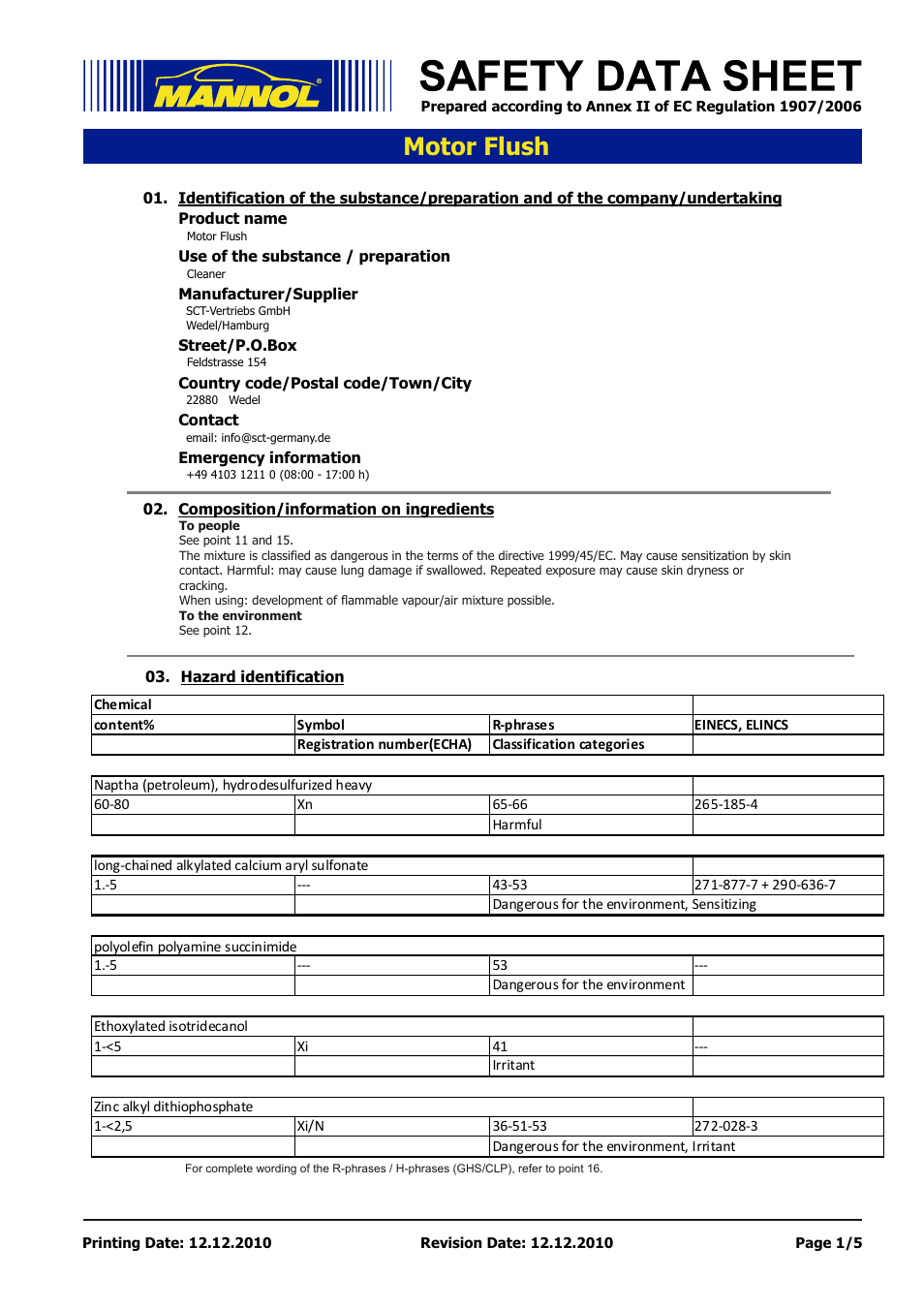 MANNOL

SAFETY DATA SHEET
Prepared according to Annex II of EC Regulation 1907/2006

Motor Flush

01. Identification of the substance/preparation and of the company/undertaking
Product name
Motor Flush
Use of the substance / preparation
Cleaner
Manufacturer/Supplier
SCT-Vertriebs GmbH
Wedel/Hamburg
Street/P.O.Box
Feldstrasse 154
Country code/Postal code/Town/City
22880 Wedel
Contact
email: info@sct-germany.de
Emergency information
+49 4103 1211 0 (08:00 - 17:00 h)

02. Composition/information on ingredients
To people
See point 11 and 15.
The mixture is classified as dangerous in the terms of the directive 1999/45/EC. May cause sensitization by skin contact. Harmful: may cause lung damage if swallowed. Repeated exposure may cause skin dryness or cracking.
When using: development of flammable vapour/air mixture possible.
To the environment
See point 12.

03. Hazard identification

| Chemical | | | |
|---|---|---|---|
| content% | Symbol | R-phrases | EINECS, ELINCS |
| | Registration number(ECHA) | Classification categories | |

| Naptha (petroleum), hydrodesulfurized heavy | | | |
|---|---|---|---|
| 60-80 | Xn | 65-66 | 265-185-4 |
| | | Harmful | |

| long-chained alkylated calcium aryl sulfonate | | | |
|---|---|---|---|
| 1.-5 | --- | 43-53 | 271-877-7 + 290-636-7 |
| | | Dangerous for the environment, Sensitizing | |

| polyolefin polyamine succinimide | | | |
|---|---|---|---|
| 1.-5 | --- | 53 | --- |
| | | Dangerous for the environment | |

| Ethoxylated isotridecanol | | | |
|---|---|---|---|
| 1-<5 | Xi | 41 | --- |
| | | Irritant | |

| Zinc alkyl dithiophosphate | | | |
|---|---|---|---|
| 1-<2,5 | Xi/N | 36-51-53 | 272-028-3 |
| | | Dangerous for the environment, Irritant | |

For complete wording of the R-phrases / H-phrases (GHS/CLP), refer to point 16.

Printing Date: 12.12.2010 Revision Date: 12.12.2010 Page 1/5